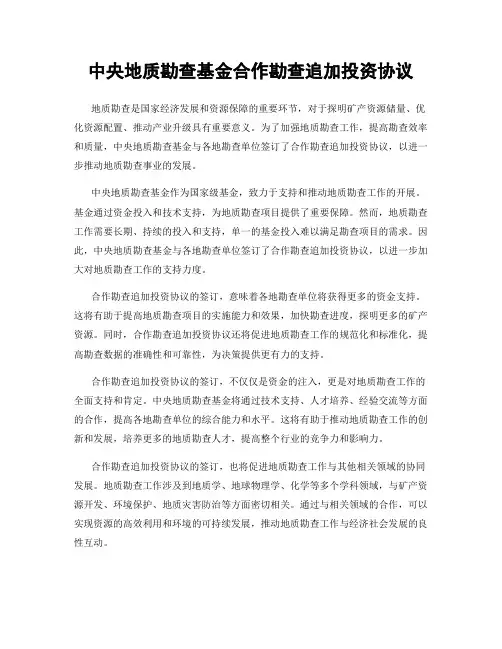 中央地质勘查基金合作勘查追加投资协议

地质勘查是国家经济发展和资源保障的重要环节，对于探明矿产资源储量、优化资源配置、推动产业升级具有重要意义。为了加强地质勘查工作，提高勘查效率和质量，中央地质勘查基金与各地勘查单位签订了合作勘查追加投资协议，以进一步推动地质勘查事业的发展。

中央地质勘查基金作为国家级基金，致力于支持和推动地质勘查工作的开展。基金通过资金投入和技术支持，为地质勘查项目提供了重要保障。然而，地质勘查工作需要长期、持续的投入和支持，单一的基金投入难以满足勘查项目的需求。因此，中央地质勘查基金与各地勘查单位签订了合作勘查追加投资协议，以进一步加大对地质勘查工作的支持力度。

合作勘查追加投资协议的签订，意味着各地勘查单位将获得更多的资金支持。这将有助于提高地质勘查项目的实施能力和效果，加快勘查进度，探明更多的矿产资源。同时，合作勘查追加投资协议还将促进地质勘查工作的规范化和标准化，提高勘查数据的准确性和可靠性，为决策提供更有力的支持。

合作勘查追加投资协议的签订，不仅仅是资金的注入，更是对地质勘查工作的全面支持和肯定。中央地质勘查基金将通过技术支持、人才培养、经验交流等方面的合作，提高各地勘查单位的综合能力和水平。这将有助于推动地质勘查工作的创新和发展，培养更多的地质勘查人才，提高整个行业的竞争力和影响力。

合作勘查追加投资协议的签订，也将促进地质勘查工作与其他相关领域的协同发展。地质勘查工作涉及到地质学、地球物理学、化学等多个学科领域，与矿产资源开发、环境保护、地质灾害防治等方面密切相关。通过与相关领域的合作，可以实现资源的高效利用和环境的可持续发展，推动地质勘查工作与经济社会发展的良性互动。